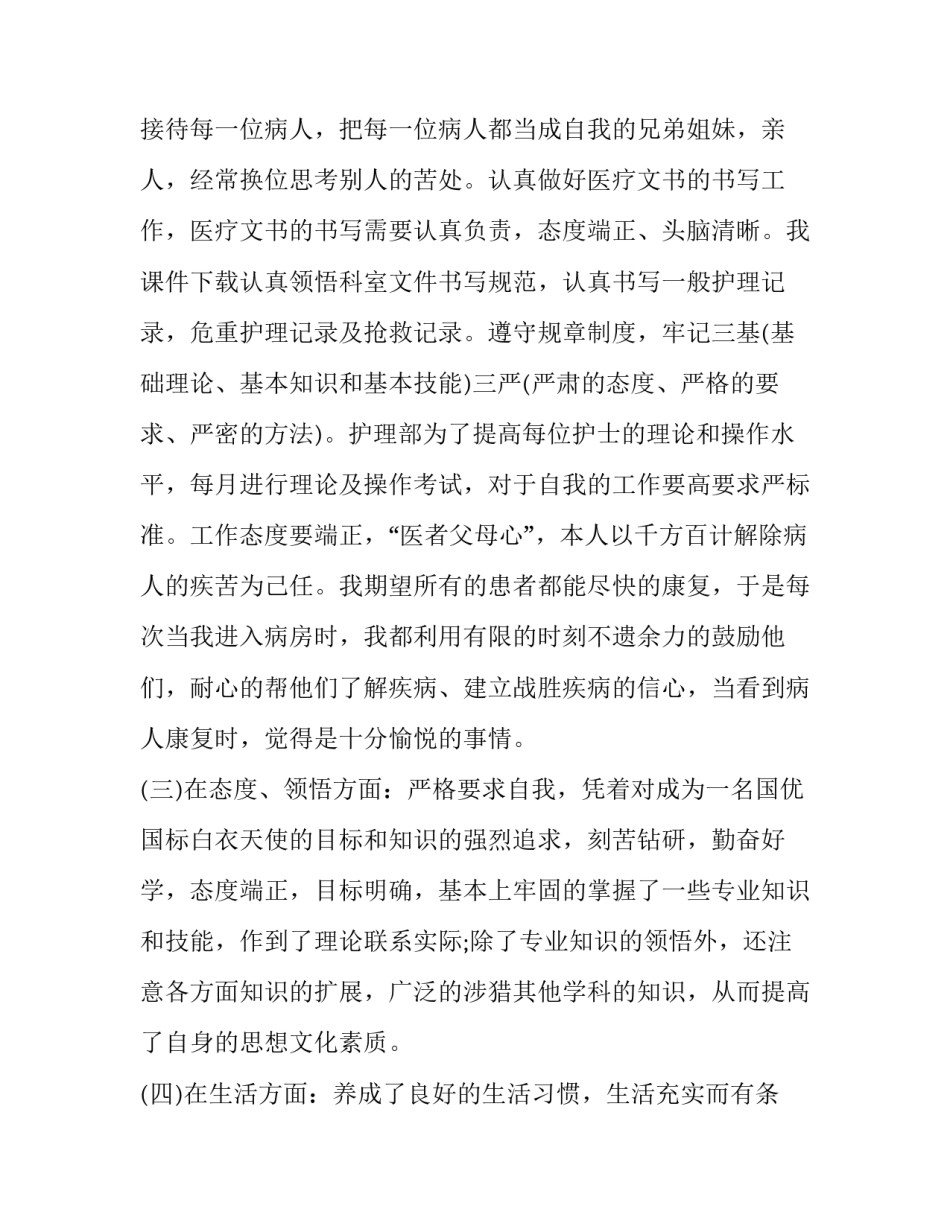 接待每一位病人，把每一位病人都当成自我的兄弟姐妹，亲人，经常换位思考别人的苦处。认真做好医疗文书的书写工作，医疗文书的书写需要认真负责，态度端正、头脑清晰。我课件下载认真领悟科室文件书写规范，认真书写一般护理记录，危重护理记录及抢救记录。遵守规章制度，牢记三基(基础理论、基本知识和基本技能)三严(严肃的态度、严格的要求、严密的方法)。护理部为了提高每位护士的理论和操作水平，每月进行理论及操作考试，对于自我的工作要高要求严标准。工作态度要端正，“医者父母心”，本人以千方百计解除病人的疾苦为己任。我期望所有的患者都能尽快的康复，于是每次当我进入病房时，我都利用有限的时刻不遗余力的鼓励他们，耐心的帮他们了解疾病、建立战胜疾病的信心，当看到病人康复时，觉得是十分愉悦的事情。

(三)在态度、领悟方面：严格要求自我，凭着对成为一名国优国标白衣天使的目标和知识的强烈追求，刻苦钻研，勤奋好学，态度端正，目标明确，基本上牢固的掌握了一些专业知识和技能，作到了理论联系实际;除了专业知识的领悟外，还注意各方面知识的扩展，广泛的涉猎其他学科的知识，从而提高了自身的思想文化素质。

(四)在生活方面：养成了良好的生活习惯，生活充实而有条